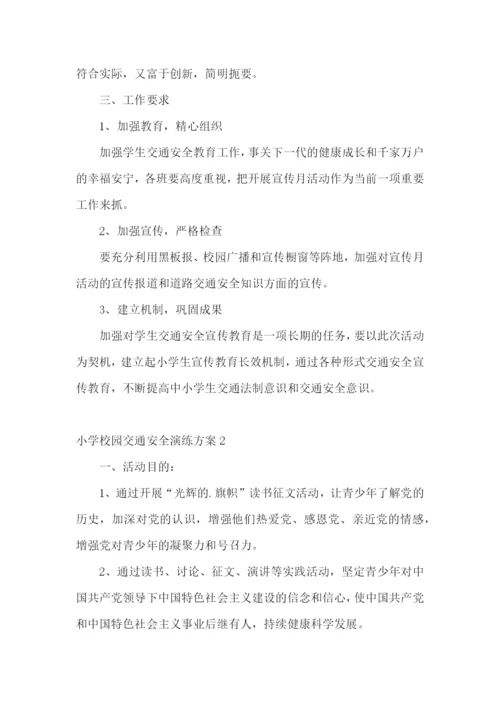 符合实际，又富于创新，简明扼要。

三、工作要求

1、加强教育，精心组织

加强学生交通安全教育工作，事关下一代的健康成长和千家万户的幸福安宁，各班要高度重视，把开展宣传月活动作为当前一项重要工作来抓。

2、加强宣传，严格检查

要充分利用黑板报、校园广播和宣传橱窗等阵地，加强对宣传月活动的宣传报道和道路交通安全知识方面的宣传。

3、建立机制，巩固成果

加强对学生交通安全宣传教育是一项长期的任务，要以此次活动为契机，建立起小学生宣传教育长效机制，通过各种形式交通安全宣传教育，不断提高中小学生交通法制意识和交通安全意识。

小学校园交通安全演练方案 2

一、活动目的：

1、通过开展“光辉的.旗帜”读书征文活动，让青少年了解党的历史，加深对党的认识，增强他们热爱党、感恩党、亲近党的情感，增强党对青少年的凝聚力和号召力。

2、通过读书、讨论、征文、演讲等实践活动，坚定青少年对中国共产党领导下中国特色社会主义建设的信念和信心，使中国共产党和中国特色社会主义事业后继有人，持续健康科学发展。